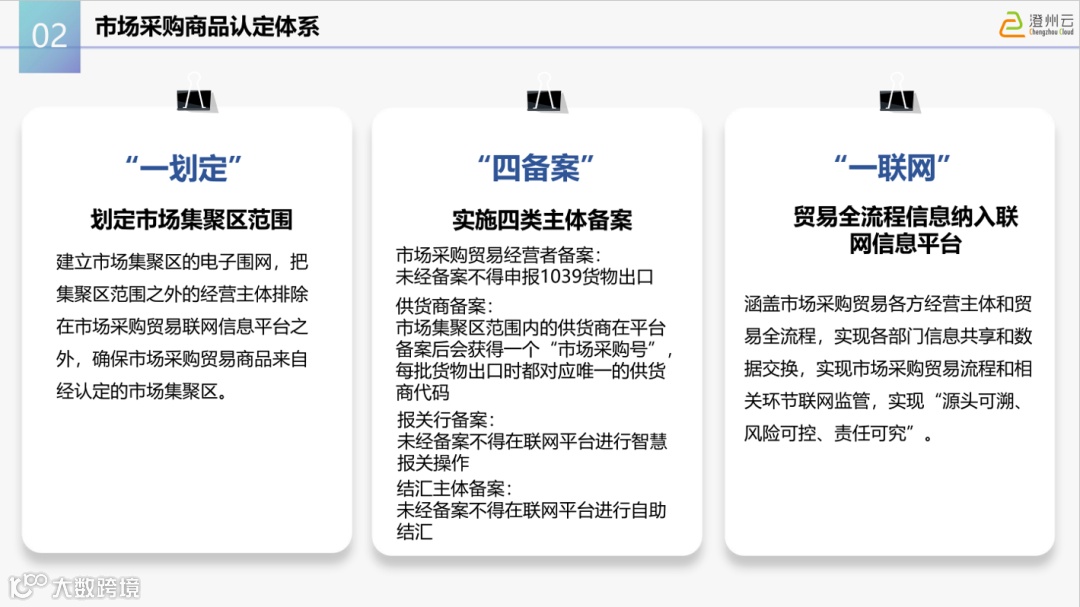 02 市场采购商品认定体系

澄州云 Chengzhou Cloud

“一划定”

划定市场集聚区范围

建立市场集聚区的电子围网，把集聚区范围之外的经营主体排除在市场采购贸易联网信息平台之外，确保市场采购贸易商品来自经认定的市场集聚区。

“四备案”

实施四类主体备案

市场采购贸易经营者备案：
未经备案不得申报1039货物出口

供货商备案：
市场集聚区范围内的供货商在平台备案后会获得一个“市场采购号”，每批货物出口时都对应唯一的供货商代码

报关行备案：
未经备案不得在联网平台进行智慧报关操作

结汇主体备案：
未经备案不得在联网平台进行自助结汇

“一联网”

贸易全流程信息纳入联网信息平台

涵盖市场采购贸易各方经营主体和贸易全流程，实现各部门信息共享和数据交换，实现市场采购贸易流程和相关环节联网监管，实现“源头可溯、风险可控、责任可究”。

大数跨境